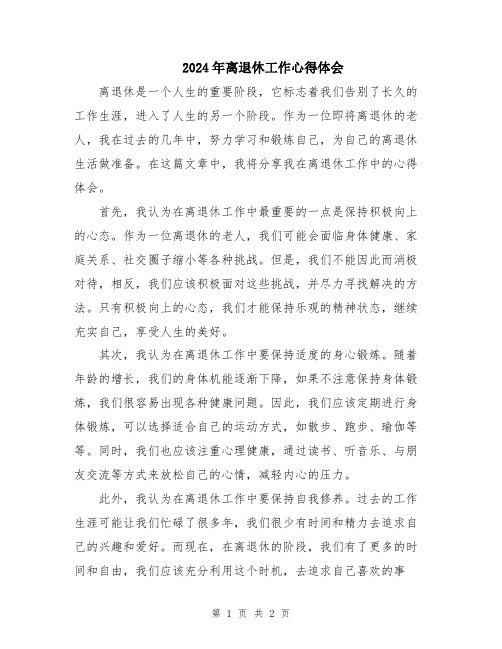 2024年离退休工作心得体会

离退休是一个人生的重要阶段，它标志着我们告别了长久的工作生涯，进入了人生的另一个阶段。作为一位即将离退休的老人，我在过去的几年中，努力学习和锻炼自己，为自己的离退休生活做准备。在这篇文章中，我将分享我在离退休工作中的心得体会。

首先，我认为在离退休工作中最重要的一点是保持积极向上的心态。作为一位离退休的老人，我们可能会面临身体健康、家庭关系、社交圈子缩小等各种挑战。但是，我们不能因此而消极对待，相反，我们应该积极面对这些挑战，并尽力寻找解决的方法。只有积极向上的心态，我们才能保持乐观的精神状态，继续充实自己，享受人生的美好。

其次，我认为在离退休工作中要保持适度的身心锻炼。随着年龄的增长，我们的身体机能逐渐下降，如果不注意保持身体锻炼，我们很容易出现各种健康问题。因此，我们应该定期进行身体锻炼，可以选择适合自己的运动方式，如散步、跑步、瑜伽等等。同时，我们也应该注重心理健康，通过读书、听音乐、与朋友交流等方式来放松自己的心情，减轻内心的压力。

此外，我认为在离退休工作中要保持自我修养。过去的工作生涯可能让我们忙碌了很多年，我们很少有时间和精力去追求自己的兴趣和爱好。而现在，在离退休的阶段，我们有了更多的时间和自由，我们应该充分利用这个时机，去追求自己喜欢的事

第 1 页 共 2 页